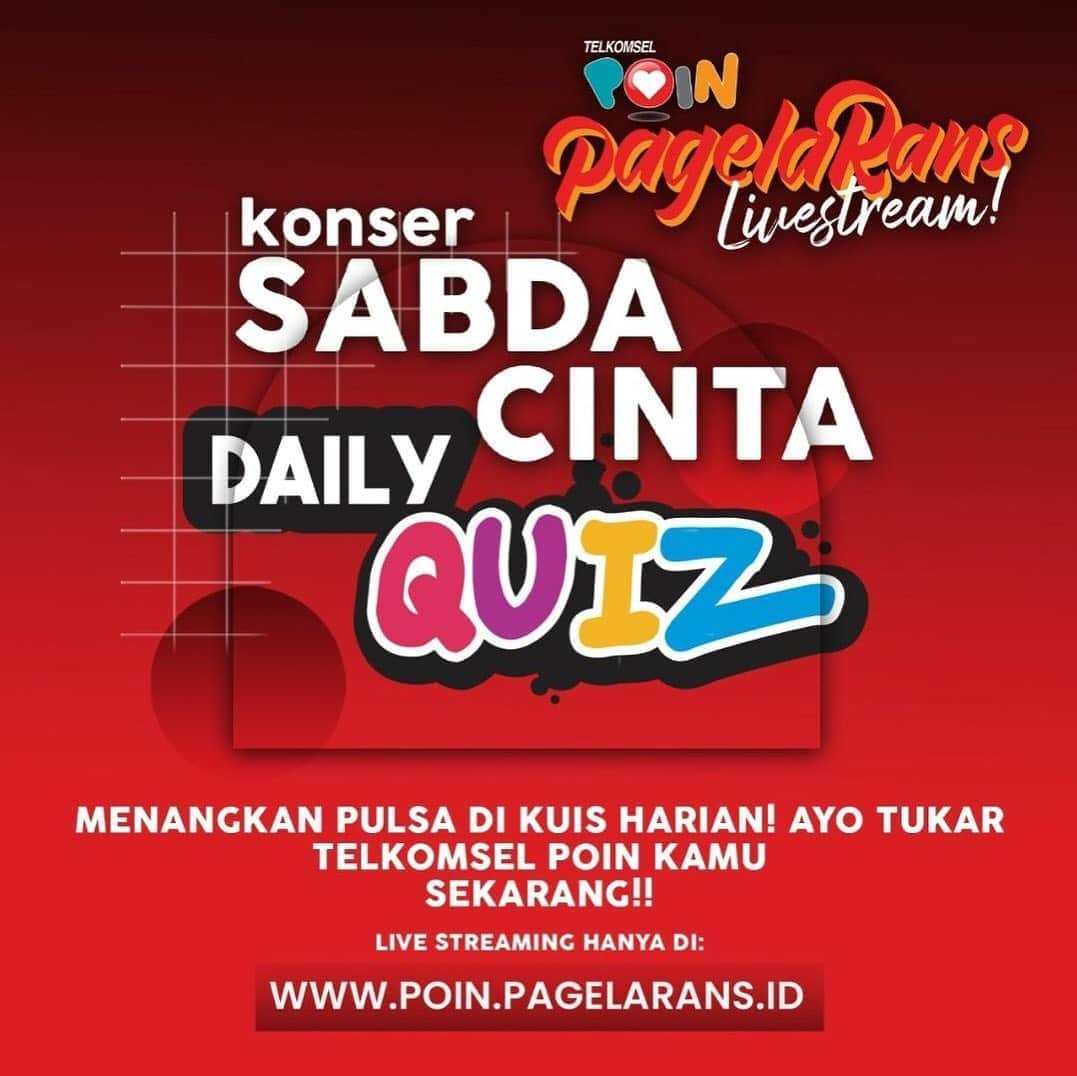 TELKOMSEL POIN
PagelaRans Livestream!

konser
SABDA CINTA

DAILY QUIZ

MENANGKAN PULSA DI KUIS HARIAN! AYO TUKAR TELKOMSEL POIN KAMU SEKARANG!!

LIVE STREAMING HANYA DI:

WWW.POIN.PAGELARANS.ID